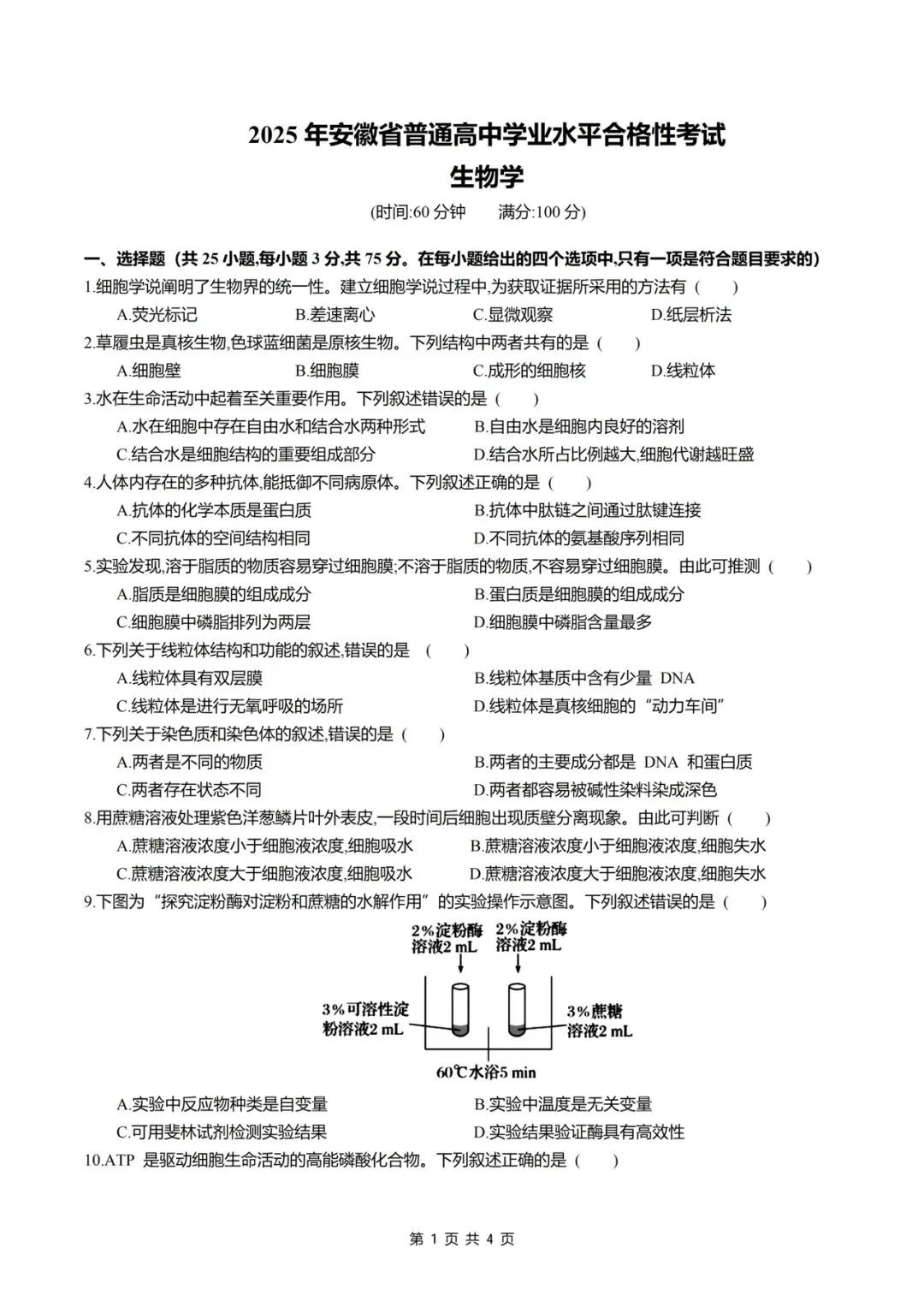 2025 年安徽省普通高中学业水平合格性考试
生物学

(时间:60 分钟　满分:100 分)

一、选择题（共 25 小题,每小题 3 分,共 75 分。在每小题给出的四个选项中,只有一项是符合题目要求的）

1.细胞学说阐明了生物界的统一性。建立细胞学说过程中,为获取证据所采用的方法有（　）
A.荧光标记　B.差速离心　C.显微观察　D.纸层析法

2.草履虫是真核生物,色球蓝细菌是原核生物。下列结构中两者共有的是（　）
A.细胞壁　B.细胞膜　C.成形的细胞核　D.线粒体

3.水在生命活动中起着至关重要作用。下列叙述错误的是（　）
A.水在细胞中存在自由水和结合水两种形式　B.自由水是细胞内良好的溶剂
C.结合水是细胞结构的重要组成部分　D.结合水所占比例越大,细胞代谢越旺盛

4.人体内存在的多种抗体,能抵御不同病原体。下列叙述正确的是（　）
A.抗体的化学本质是蛋白质　B.抗体中肽链之间通过肽键连接
C.不同抗体的空间结构相同　D.不同抗体的氨基酸序列相同

5.实验发现,溶于脂质的物质容易穿过细胞膜;不溶于脂质的物质,不容易穿过细胞膜。由此可推测（　）
A.脂质是细胞膜的组成成分　B.蛋白质是细胞膜的组成成分
C.细胞膜中磷脂排列为两层　D.细胞膜中磷脂含量最多

6.下列关于线粒体结构和功能的叙述,错误的是（　）
A.线粒体具有双层膜　B.线粒体基质中含有少量 DNA
C.线粒体是进行无氧呼吸的场所　D.线粒体是真核细胞的“动力车间”

7.下列关于染色质和染色体的叙述,错误的是（　）
A.两者是不同的物质　B.两者的主要成分都是 DNA 和蛋白质
C.两者存在状态不同　D.两者都容易被碱性染料染成深色

8.用蔗糖溶液处理紫色洋葱鳞片叶外表皮,一段时间后细胞出现质壁分离现象。由此可判断（　）
A.蔗糖溶液浓度小于细胞液浓度,细胞吸水　B.蔗糖溶液浓度小于细胞液浓度,细胞失水
C.蔗糖溶液浓度大于细胞液浓度,细胞吸水　D.蔗糖溶液浓度大于细胞液浓度,细胞失水

9.下图为“探究淀粉酶对淀粉和蔗糖的水解作用”的实验操作示意图。下列叙述错误的是（　）

2%淀粉酶溶液2 mL　2%淀粉酶溶液2 mL
3%可溶性淀粉溶液2 mL　3%蔗糖溶液2 mL
60℃水浴5 min

A.实验中反应物种类是自变量　B.实验中温度是无关变量
C.可用斐林试剂检测实验结果　D.实验结果验证酶具有高效性

10.ATP 是驱动细胞生命活动的高能磷酸化合物。下列叙述正确的是（　）

第 1 页 共 4 页